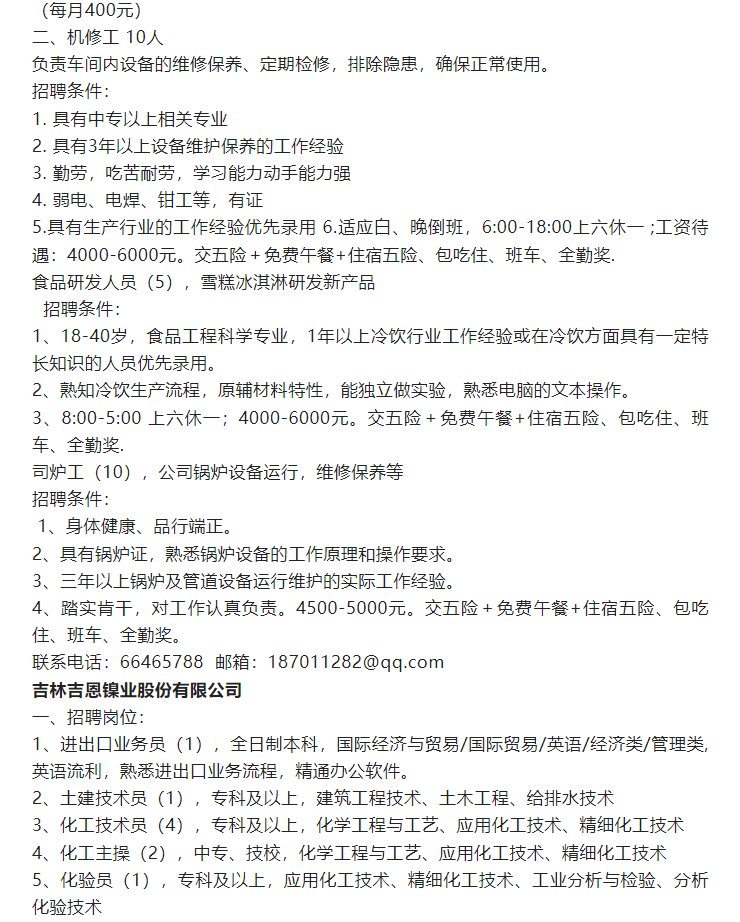 （每月400元）
二、机修工 10人
负责车间内设备的维修保养、定期检修，排除隐患，确保正常使用。
招聘条件：
1. 具有中专以上相关专业
2. 具有3年以上设备维护保养的工作经验
3. 勤劳，吃苦耐劳，学习能力动手能力强
4. 弱电、电焊、钳工等，有证
5.具有生产行业的工作经验优先录用 6.适应白、晚倒班，6:00-18:00上六休一 ;工资待遇：4000-6000元。交五险＋免费午餐+住宿五险、包吃住、班车、全勤奖.
食品研发人员（5），雪糕冰淇淋研发新产品
招聘条件：
1、18-40岁，食品工程科学专业，1年以上冷饮行业工作经验或在冷饮方面具有一定特长知识的人员优先录用。
2、熟知冷饮生产流程，原辅材料特性，能独立做实验，熟悉电脑的文本操作。
3、8:00-5:00 上六休一；4000-6000元。交五险＋免费午餐+住宿五险、包吃住、班车、全勤奖.
司炉工（10），公司锅炉设备运行，维修保养等
招聘条件：
1、身体健康、品行端正。
2、具有锅炉证，熟悉锅炉设备的工作原理和操作要求。
3、三年以上锅炉及管道设备运行维护的实际工作经验。
4、踏实肯干，对工作认真负责。4500-5000元。交五险＋免费午餐+住宿五险、包吃住、班车、全勤奖。
联系电话：66465788 邮箱：187011282@qq.com
吉林吉恩镍业股份有限公司
一、招聘岗位：
1、进出口业务员（1），全日制本科，国际经济与贸易/国际贸易/英语/经济类/管理类,英语流利，熟悉进出口业务流程，精通办公软件。
2、土建技术员（1），专科及以上，建筑工程技术、土木工程、给排水技术
3、化工技术员（4），专科及以上，化学工程与工艺、应用化工技术、精细化工技术
4、化工主操（2），中专、技校，化学工程与工艺、应用化工技术、精细化工技术
5、化验员（1），专科及以上，应用化工技术、精细化工技术、工业分析与检验、分析化验技术